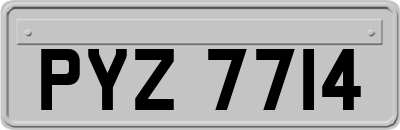 PYZ 7714